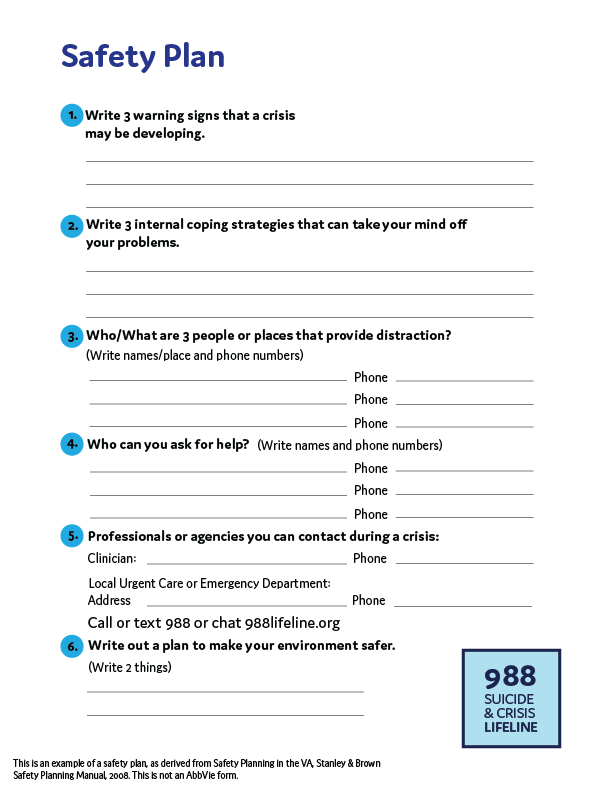 Safety Plan

1. Write 3 warning signs that a crisis may be developing.

2. Write 3 internal coping strategies that can take your mind off your problems.

3. Who/What are 3 people or places that provide distraction? (Write names/place and phone numbers)

Phone

Phone

Phone

4. Who can you ask for help? (Write names and phone numbers)

Phone

Phone

Phone

5. Professionals or agencies you can contact during a crisis:

Clinician: Phone

Local Urgent Care or Emergency Department:
Address Phone

Call or text 988 or chat 988lifeline.org

6. Write out a plan to make your environment safer. (Write 2 things)

988 SUICIDE & CRISIS LIFELINE

This is an example of a safety plan, as derived from Safety Planning in the VA, Stanley & Brown Safety Planning Manual, 2008. This is not an AbbVie form.